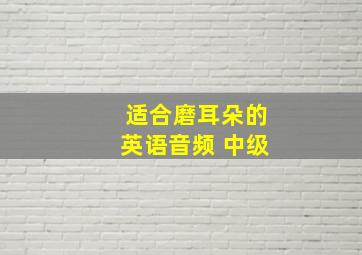 适合磨耳朵的
英语音频 中级